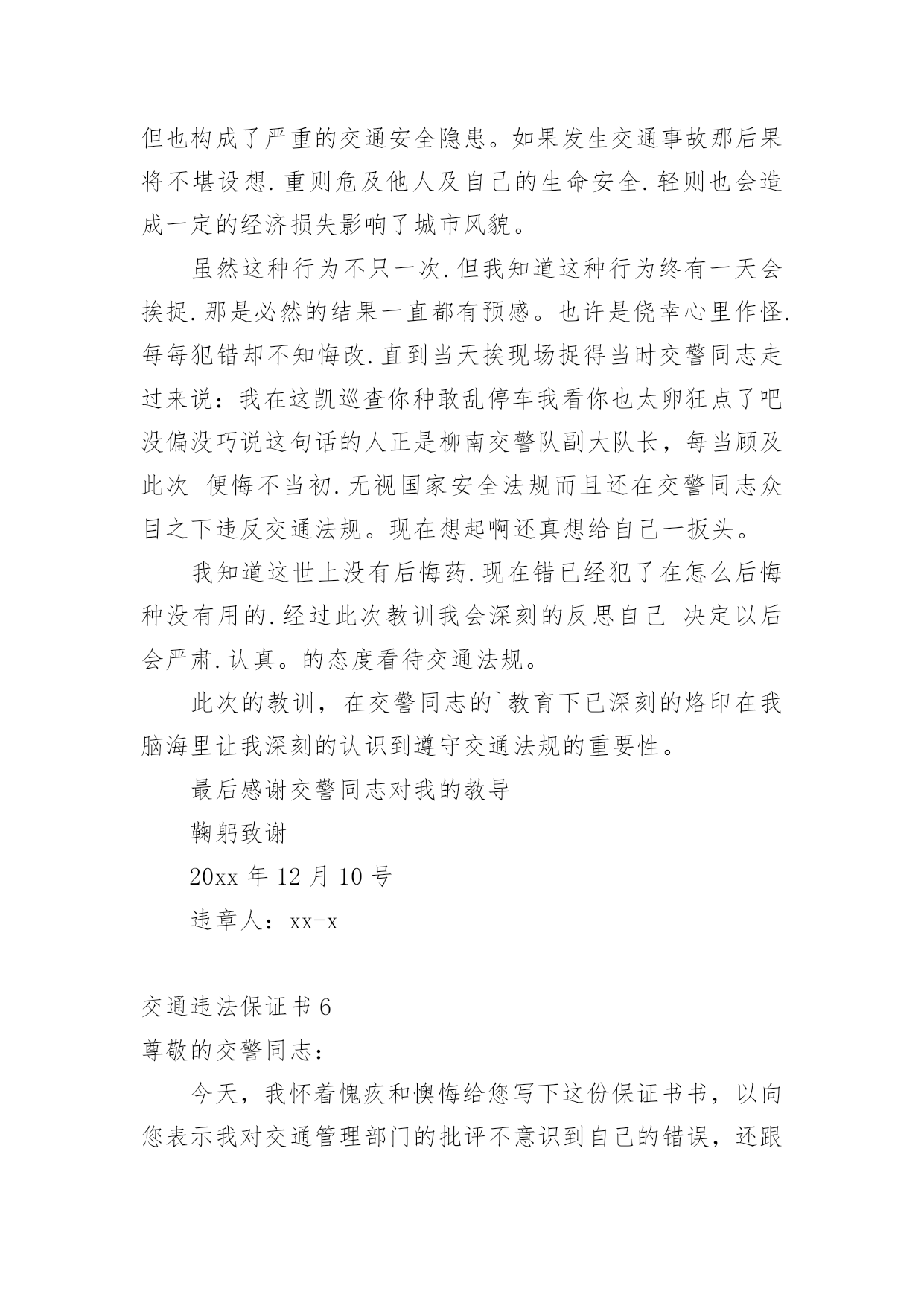 但也构成了严重的交通安全隐患。如果发生交通事故那后果将不堪设想.重则危及他人及自己的生命安全.轻则也会造成一定的经济损失影响了城市风貌。

虽然这种行为不只一次.但我知道这种行为终有一天会挨捉.那是必然的结果一直都有预感。也许是侥幸心里作怪.每每犯错却不知悔改.直到当天挨现场捉得当时交警同志走过来说：我在这凯巡查你种敢乱停车我看你也太卵狂点了吧没偏没巧说这句话的人正是柳南交警队副大队长，每当顾及此次 便悔不当初.无视国家安全法规而且还在交警同志众目之下违反交通法规。现在想起啊还真想给自己一扳头。

我知道这世上没有后悔药.现在错已经犯了在怎么后悔种没有用的.经过此次教训我会深刻的反思自己 决定以后会严肃.认真。的态度看待交通法规。

此次的教训，在交警同志的`教育下已深刻的烙印在我脑海里让我深刻的认识到遵守交通法规的重要性。

最后感谢交警同志对我的教导

鞠躬致谢

20xx 年 12 月 10 号

违章人：xx-x

交通违法保证书 6

尊敬的交警同志：

今天，我怀着愧疚和懊悔给您写下这份保证书书，以向您表示我对交通管理部门的批评不意识到自己的错误，还跟